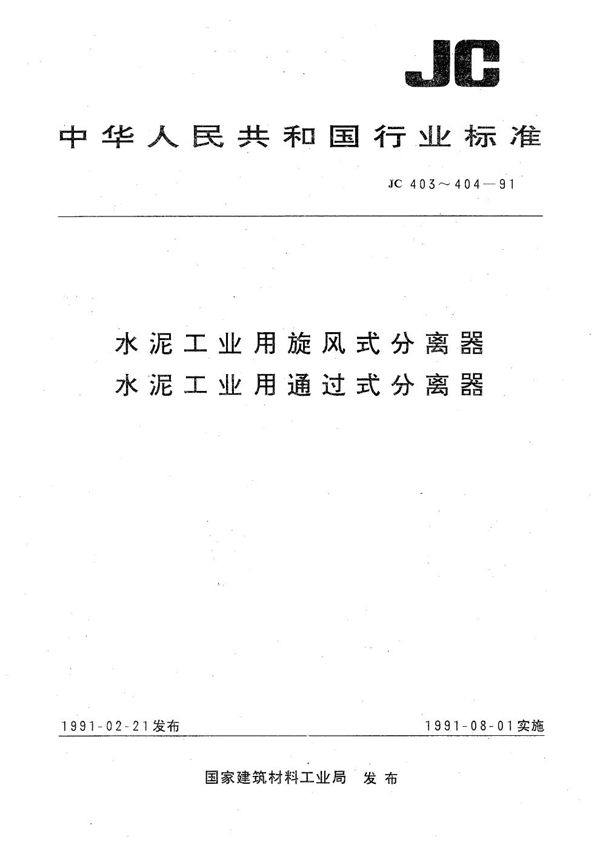 JC

中华人民共和国行业标准

JC 403～404—91

水泥工业用旋风式分离器
水泥工业用通过式分离器

1991-02-21发布

1991-08-01实施

国家建筑材料工业局 发布